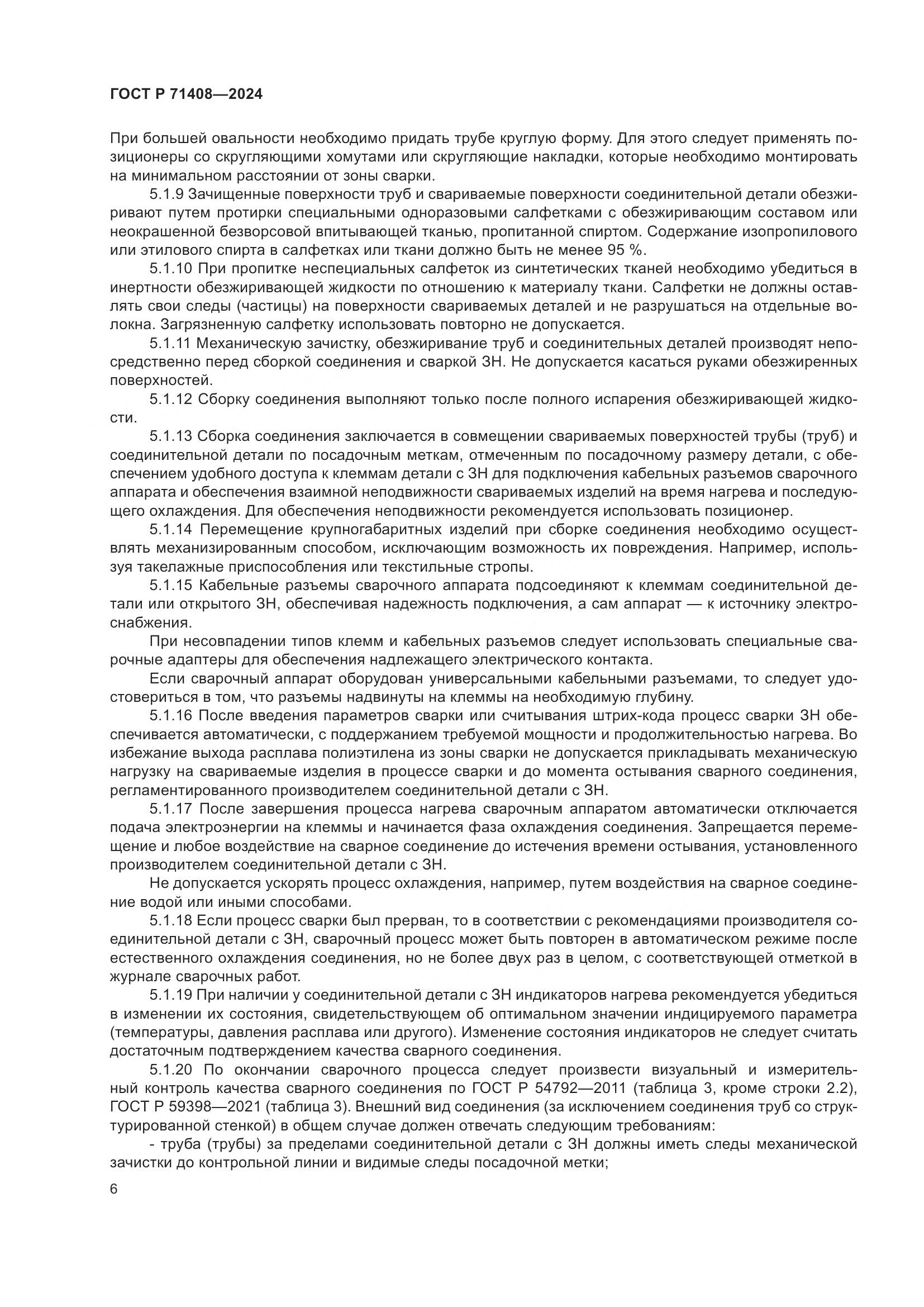 ГОСТ Р 71408—2024

При большей овальности необходимо придать трубе круглую форму. Для этого следует применять позиционеры со скругляющими хомутами или скругляющие накладки, которые необходимо монтировать на минимальном расстоянии от зоны сварки.

5.1.9 Зачищенные поверхности труб и свариваемые поверхности соединительной детали обезжиривают путем протирки специальными одноразовыми салфетками с обезжиривающим составом или неокрашенной безворсовой впитывающей тканью, пропитанной спиртом. Содержание изопропилового или этилового спирта в салфетках или ткани должно быть не менее 95 %.

5.1.10 При пропитке неспециальных салфеток из синтетических тканей необходимо убедиться в инертности обезжиривающей жидкости по отношению к материалу ткани. Салфетки не должны оставлять свои следы (частицы) на поверхности свариваемых деталей и не разрушаться на отдельные волокна. Загрязненную салфетку использовать повторно не допускается.

5.1.11 Механическую зачистку, обезжиривание труб и соединительных деталей производят непосредственно перед сборкой соединения и сваркой ЗН. Не допускается касаться руками обезжиренных поверхностей.

5.1.12 Сборку соединения выполняют только после полного испарения обезжиривающей жидкости.

5.1.13 Сборка соединения заключается в совмещении свариваемых поверхностей трубы (труб) и соединительной детали по посадочным меткам, отмеченным по посадочному размеру детали, с обеспечением удобного доступа к клеммам детали с ЗН для подключения кабельных разъемов сварочного аппарата и обеспечения взаимной неподвижности свариваемых изделий на время нагрева и последующего охлаждения. Для обеспечения неподвижности рекомендуется использовать позиционер.

5.1.14 Перемещение крупногабаритных изделий при сборке соединения необходимо осуществлять механизированным способом, исключающим возможность их повреждения. Например, используя такелажные приспособления или текстильные стропы.

5.1.15 Кабельные разъемы сварочного аппарата подсоединяют к клеммам соединительной детали или открытого ЗН, обеспечивая надежность подключения, а сам аппарат — к источнику электроснабжения.

При несовпадении типов клемм и кабельных разъемов следует использовать специальные сварочные адаптеры для обеспечения надлежащего электрического контакта.

Если сварочный аппарат оборудован универсальными кабельными разъемами, то следует удостовериться в том, что разъемы надвинуты на клеммы на необходимую глубину.

5.1.16 После введения параметров сварки или считывания штрих-кода процесс сварки ЗН обеспечивается автоматически, с поддержанием требуемой мощности и продолжительностью нагрева. Во избежание выхода расплава полиэтилена из зоны сварки не допускается прикладывать механическую нагрузку на свариваемые изделия в процессе сварки и до момента остывания сварного соединения, регламентированного производителем соединительной детали с ЗН.

5.1.17 После завершения процесса нагрева сварочным аппаратом автоматически отключается подача электроэнергии на клеммы и начинается фаза охлаждения соединения. Запрещается перемещение и любое воздействие на сварное соединение до истечения времени остывания, установленного производителем соединительной детали с ЗН.

Не допускается ускорять процесс охлаждения, например, путем воздействия на сварное соединение водой или иными способами.

5.1.18 Если процесс сварки был прерван, то в соответствии с рекомендациями производителя соединительной детали с ЗН, сварочный процесс может быть повторен в автоматическом режиме после естественного охлаждения соединения, но не более двух раз в целом, с соответствующей отметкой в журнале сварочных работ.

5.1.19 При наличии у соединительной детали с ЗН индикаторов нагрева рекомендуется убедиться в изменении их состояния, свидетельствующем об оптимальном значении индицируемого параметра (температуры, давления расплава или другого). Изменение состояния индикаторов не следует считать достаточным подтверждением качества сварного соединения.

5.1.20 По окончании сварочного процесса следует произвести визуальный и измерительный контроль качества сварного соединения по ГОСТ Р 54792—2011 (таблица 3, кроме строки 2.2), ГОСТ Р 59398—2021 (таблица 3). Внешний вид соединения (за исключением соединения труб со структурированной стенкой) в общем случае должен отвечать следующим требованиям:

- труба (трубы) за пределами соединительной детали с ЗН должны иметь следы механической зачистки до контрольной линии и видимые следы посадочной метки;

6